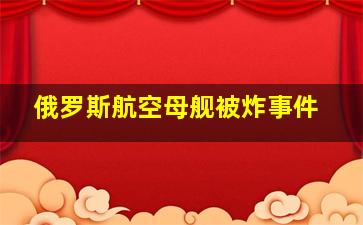 俄罗斯航空母舰被炸事件